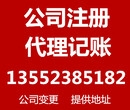 公司注册
代理记账
13552385182
公司变更　提供地址